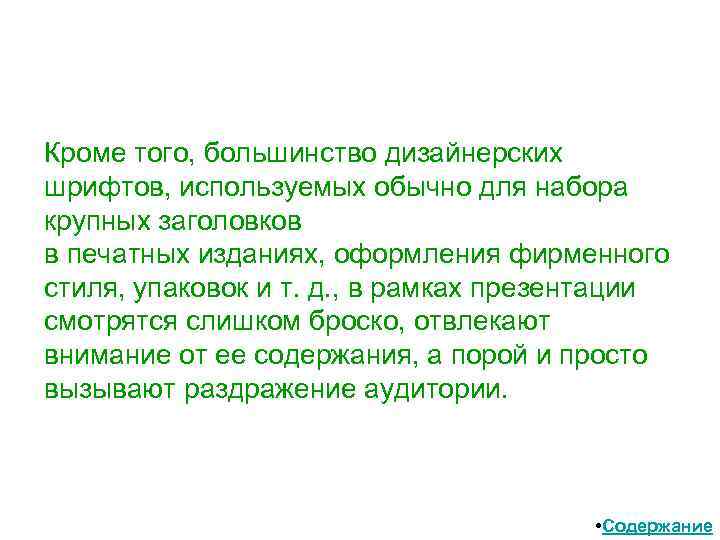 Кроме того, большинство дизайнерских шрифтов, используемых обычно для набора крупных заголовков
в печатных изданиях, оформления фирменного стиля, упаковок и т. д., в рамках презентации смотрятся слишком броско, отвлекают внимание от ее содержания, а порой и просто вызывают раздражение аудитории.

•Содержание